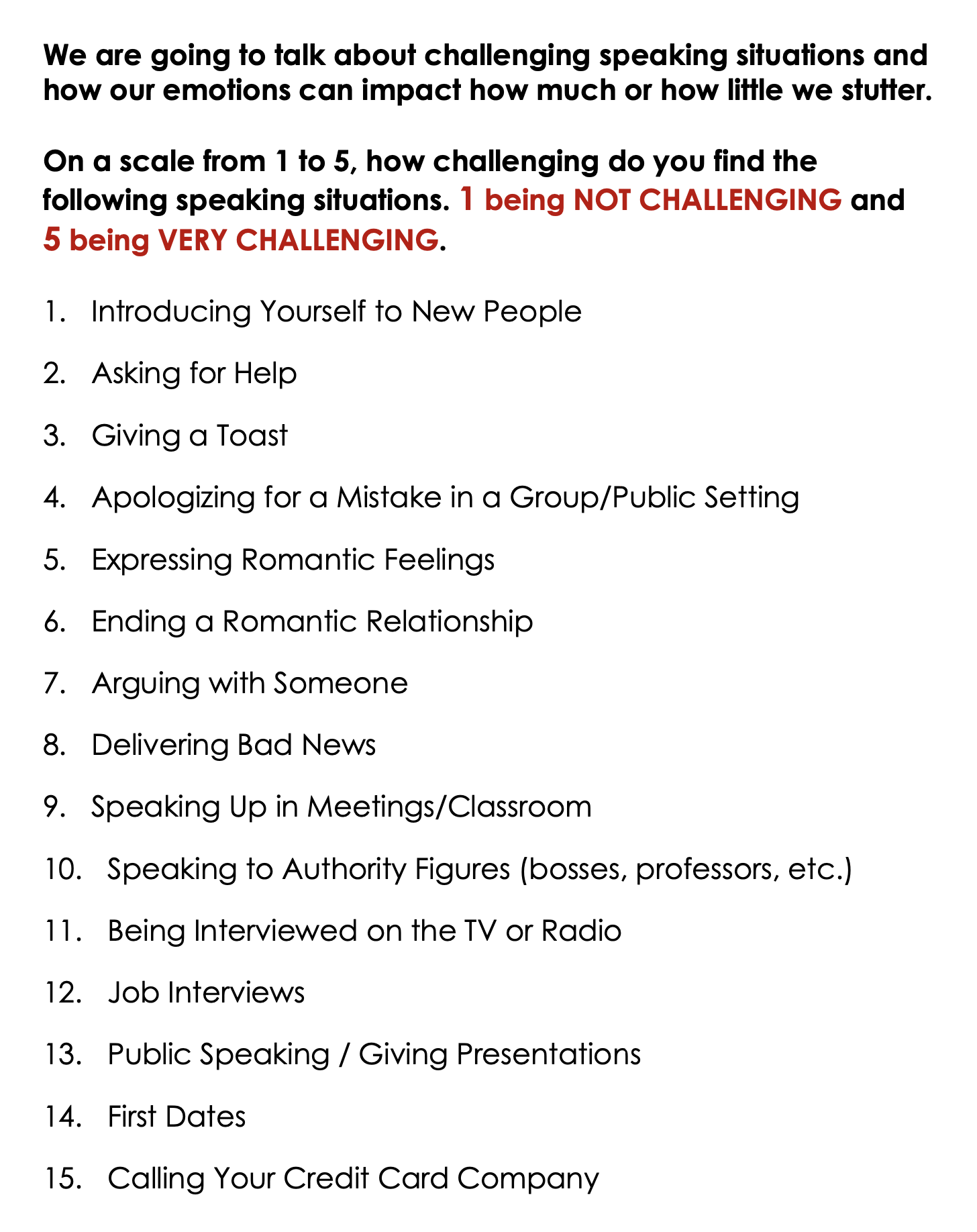 We are going to talk about challenging speaking situations and how our emotions can impact how much or how little we stutter.

On a scale from 1 to 5, how challenging do you find the following speaking situations. 1 being NOT CHALLENGING and 5 being VERY CHALLENGING.

1. Introducing Yourself to New People
2. Asking for Help
3. Giving a Toast
4. Apologizing for a Mistake in a Group/Public Setting
5. Expressing Romantic Feelings
6. Ending a Romantic Relationship
7. Arguing with Someone
8. Delivering Bad News
9. Speaking Up in Meetings/Classroom
10. Speaking to Authority Figures (bosses, professors, etc.)
11. Being Interviewed on the TV or Radio
12. Job Interviews
13. Public Speaking / Giving Presentations
14. First Dates
15. Calling Your Credit Card Company